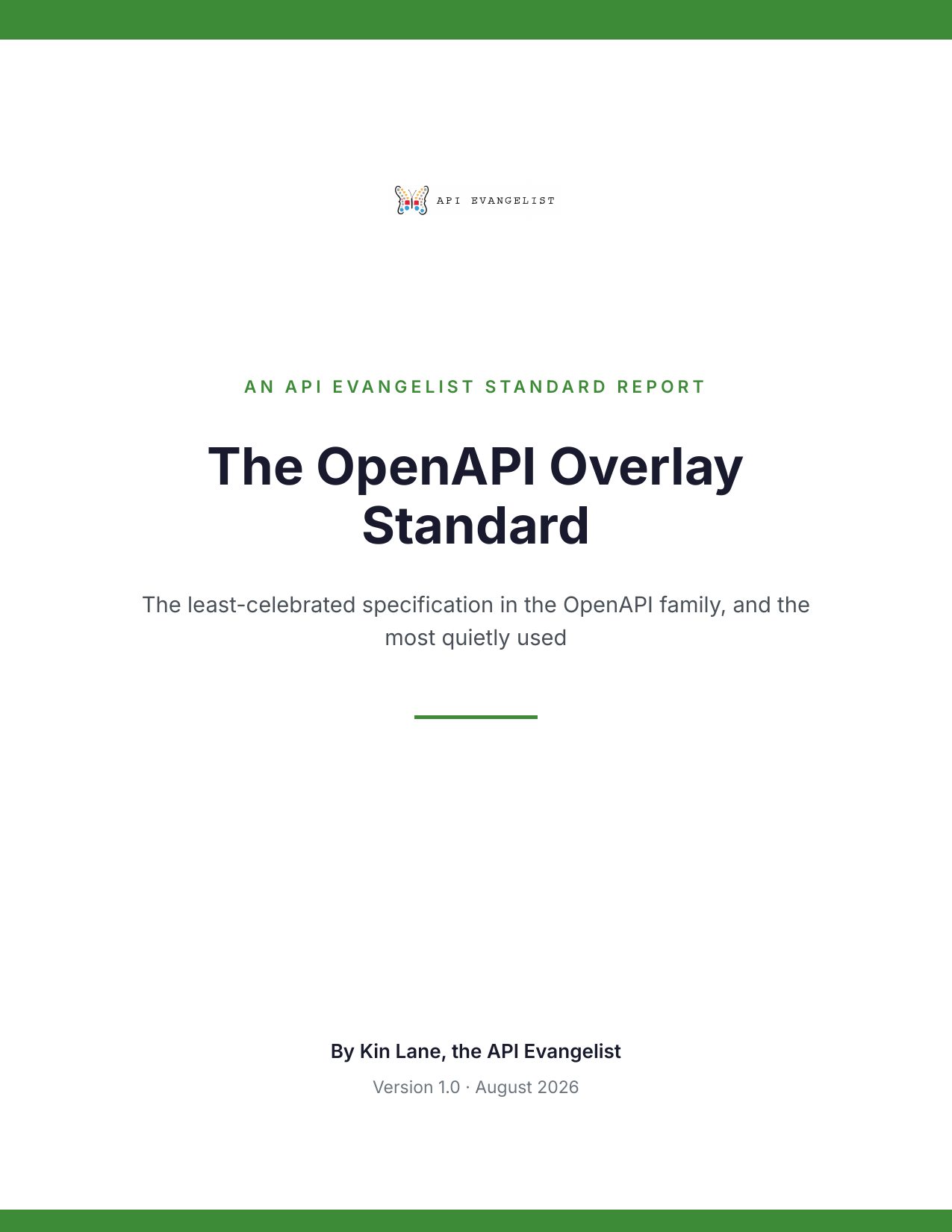 API EVANGELIST

AN API EVANGELIST STANDARD REPORT

The OpenAPI Overlay Standard

The least-celebrated specification in the OpenAPI family, and the most quietly used

By Kin Lane, the API Evangelist

Version 1.0 · August 2026